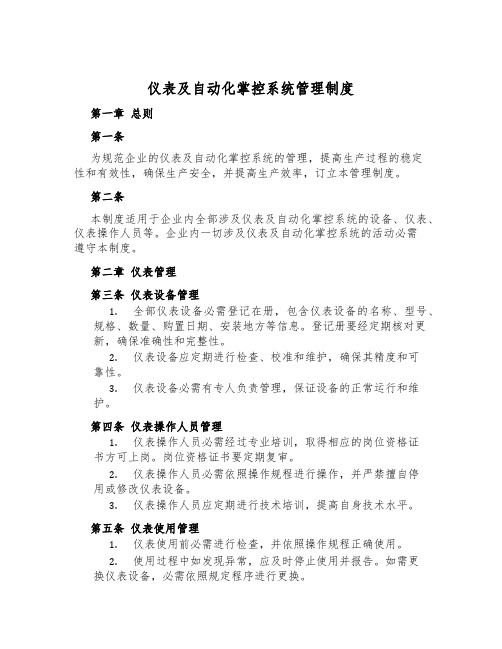 仪表及自动化掌控系统管理制度

第一章 总则

第一条

为规范企业的仪表及自动化掌控系统的管理，提高生产过程的稳定性和有效性，确保生产安全，并提高生产效率，订立本管理制度。

第二条

本制度适用于企业内全部涉及仪表及自动化掌控系统的设备、仪表、仪表操作人员等。企业内一切涉及仪表及自动化掌控系统的活动必需遵守本制度。

第二章 仪表管理

第三条 仪表设备管理

1. 全部仪表设备必需登记在册，包含仪表设备的名称、型号、规格、数量、购置日期、安装地方等信息。登记册要经定期核对更新，确保准确性和完整性。

2. 仪表设备应定期进行检查、校准和维护，确保其精度和可靠性。

3. 仪表设备必需有专人负责管理，保证设备的正常运行和维护。

第四条 仪表操作人员管理

1. 仪表操作人员必需经过专业培训，取得相应的岗位资格证书方可上岗。岗位资格证书要定期复审。

2. 仪表操作人员必需依照操作规程进行操作，并严禁擅自停用或修改仪表设备。

3. 仪表操作人员应定期进行技术培训，提高自身技术水平。

第五条 仪表使用管理

1. 仪表使用前必需进行检查，并依照操作规程正确使用。

2. 使用过程中如发现异常，应及时停止使用并报告。如需更换仪表设备，必需依照规定程序进行更换。